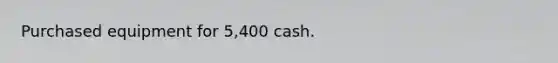 Purchased equipment for 5,400 cash.